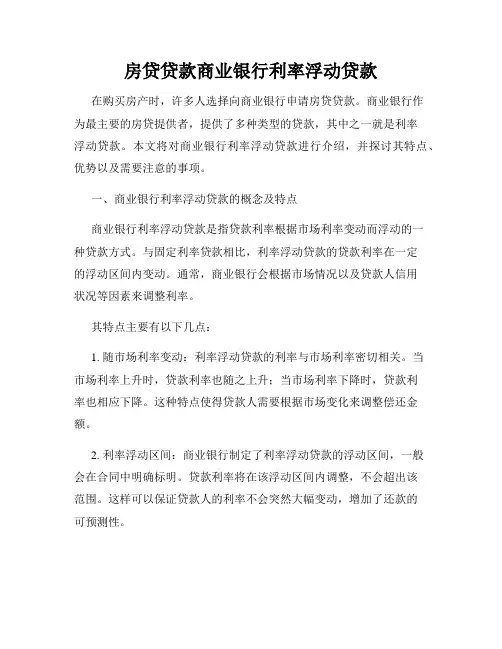 房贷贷款商业银行利率浮动贷款

在购买房产时，许多人选择向商业银行申请房贷贷款。商业银行作为最主要的房贷提供者，提供了多种类型的贷款，其中之一就是利率浮动贷款。本文将对商业银行利率浮动贷款进行介绍，并探讨其特点、优势以及需要注意的事项。

一、商业银行利率浮动贷款的概念及特点

商业银行利率浮动贷款是指贷款利率根据市场利率变动而浮动的一种贷款方式。与固定利率贷款相比，利率浮动贷款的贷款利率在一定的浮动区间内变动。通常，商业银行会根据市场情况以及贷款人信用状况等因素来调整利率。

其特点主要有以下几点：

1. 随市场利率变动：利率浮动贷款的利率与市场利率密切相关。当市场利率上升时，贷款利率也随之上升；当市场利率下降时，贷款利率也相应下降。这种特点使得贷款人需要根据市场变化来调整偿还金额。

2. 利率浮动区间：商业银行制定了利率浮动贷款的浮动区间，一般会在合同中明确标明。贷款利率将在该浮动区间内调整，不会超出该范围。这样可以保证贷款人的利率不会突然大幅变动，增加了还款的可预测性。